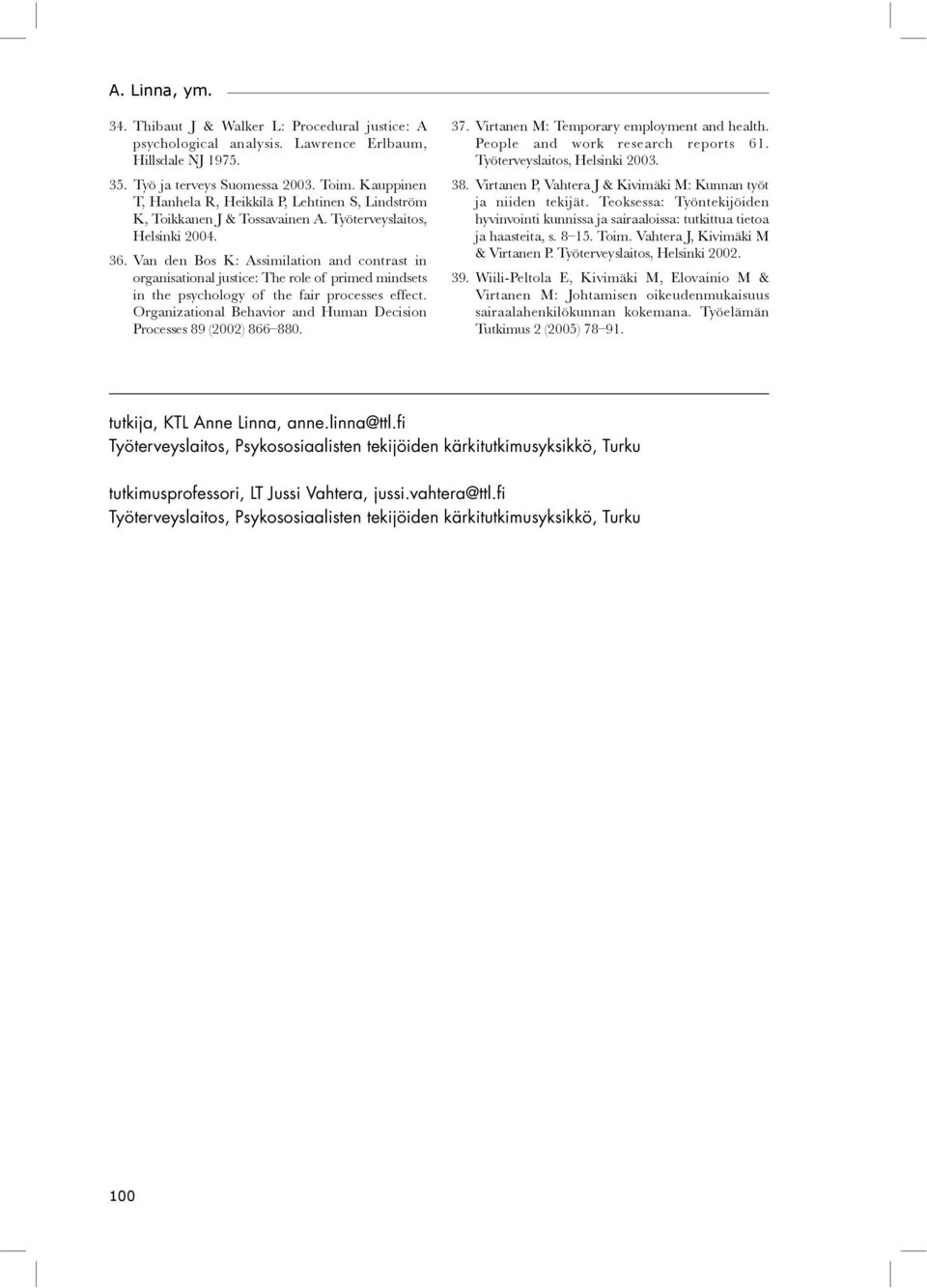 A. Linna, ym.

34. Thibaut J & Walker L: Procedural justice: A psychological analysis. Lawrence Erlbaum, Hillsdale NJ 1975.

35. Työ ja terveys Suomessa 2003. Toim. Kauppinen T, Hanhela R, Heikkilä P, Lehtinen S, Lindström K, Toikkanen J & Tossavainen A. Työterveyslaitos, Helsinki 2004.

36. Van den Bos K: Assimilation and contrast in organisational justice: The role of primed mindsets in the psychology of the fair processes effect. Organizational Behavior and Human Decision Processes 89 (2002) 866–880.

37. Virtanen M: Temporary employment and health. People and work research reports 61. Työterveyslaitos, Helsinki 2003.

38. Virtanen P, Vahtera J & Kivimäki M: Kunnan työt ja niiden tekijät. Teoksessa: Työntekijöiden hyvinvointi kunnissa ja sairaaloissa: tutkittua tietoa ja haasteita, s. 8–15. Toim. Vahtera J, Kivimäki M & Virtanen P. Työterveyslaitos, Helsinki 2002.

39. Wiili-Peltola E, Kivimäki M, Elovainio M & Virtanen M: Johtamisen oikeudenmukaisuus sairaalahenkilökunnan kokemana. Työelämän Tutkimus 2 (2005) 78–91.

tutkija, KTL Anne Linna, anne.linna@ttl.fi
Työterveyslaitos, Psykososiaalisten tekijöiden kärkitutkimusyksikkö, Turku

tutkimusprofessori, LT Jussi Vahtera, jussi.vahtera@ttl.fi
Työterveyslaitos, Psykososiaalisten tekijöiden kärkitutkimusyksikkö, Turku

100